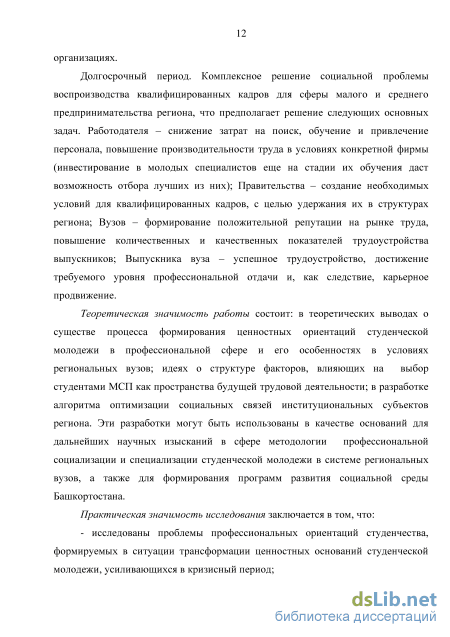 12

организациях.

Долгосрочный период. Комплексное решение социальной проблемы воспроизводства квалифицированных кадров для сферы малого и среднего предпринимательства региона, что предполагает решение следующих основных задач. Работодателя – снижение затрат на поиск, обучение и привлечение персонала, повышение производительности труда в условиях конкретной фирмы (инвестирование в молодых специалистов еще на стадии их обучения даст возможность отбора лучших из них); Правительства – создание необходимых условий для квалифицированных кадров, с целью удержания их в структурах региона; Вузов – формирование положительной репутации на рынке труда, повышение количественных и качественных показателей трудоустройства выпускников; Выпускника вуза – успешное трудоустройство, достижение требуемого уровня профессиональной отдачи и, как следствие, карьерное продвижение.

Теоретическая значимость работы состоит: в теоретических выводах о существе процесса формирования ценностных ориентаций студенческой молодежи в профессиональной сфере и его особенностях в условиях региональных вузов; идеях о структуре факторов, влияющих на выбор студентами МСП как пространства будущей трудовой деятельности; в разработке алгоритма оптимизации социальных связей институциональных субъектов региона. Эти разработки могут быть использованы в качестве оснований для дальнейших научных изысканий в сфере методологии профессиональной социализации и специализации студенческой молодежи в системе региональных вузов, а также для формирования программ развития социальной среды Башкортостана.

Практическая значимость исследования заключается в том, что:

- исследованы проблемы профессиональных ориентаций студенчества, формируемых в ситуации трансформации ценностных оснований студенческой молодежи, усиливающихся в кризисный период;

dsLib.net
библиотека диссертаций